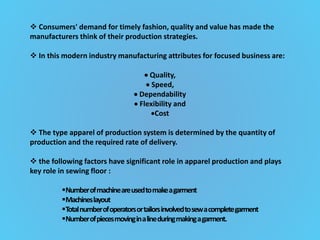 ❖ Consumers' demand for timely fashion, quality and value has made the manufacturers think of their production strategies.

❖ In this modern industry manufacturing attributes for focused business are:

• Quality,
• Speed,
• Dependability
• Flexibility and
•Cost

❖ The type apparel of production system is determined by the quantity of production and the required rate of delivery.

❖ the following factors have significant role in apparel production and plays key role in sewing floor :

•Number of machine are used to make a garment
•Machines layout
•Total number of operators or tailors involved to sew a complete garment
•Number of pieces moving in a line during making a garment.